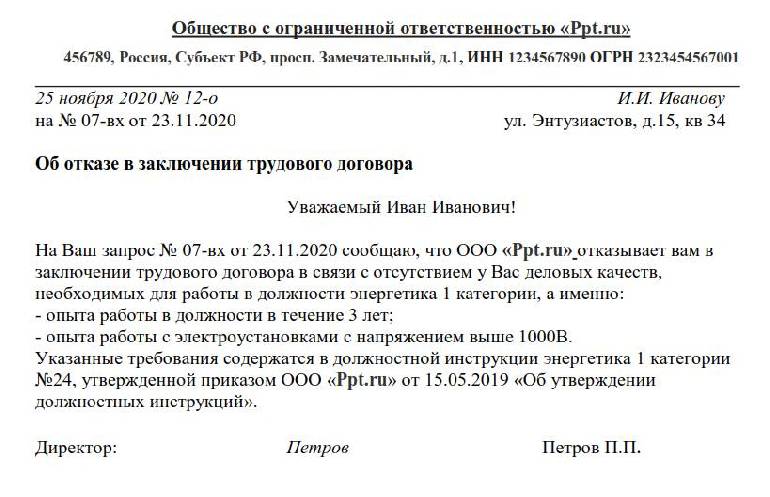 Общество с ограниченной ответственностью «Ppt.ru»

456789, Россия, Субъект РФ, просп. Замечательный, д.1, ИНН 1234567890 ОГРН 2323454567001

25 ноября 2020 № 12-о
на № 07-вх от 23.11.2020

И.И. Иванову
ул. Энтузиастов, д.15, кв 34

Об отказе в заключении трудового договора

Уважаемый Иван Иванович!

На Ваш запрос № 07-вх от 23.11.2020 сообщаю, что ООО «Ppt.ru» отказывает вам в заключении трудового договора в связи с отсутствием у Вас деловых качеств, необходимых для работы в должности энергетика 1 категории, а именно:
- опыта работы в должности в течение 3 лет;
- опыта работы с электроустановками с напряжением выше 1000В.
Указанные требования содержатся в должностной инструкции энергетика 1 категории №24, утвержденной приказом ООО «Ppt.ru» от 15.05.2019 «Об утверждении должностных инструкций».

Директор: Петров Петров П.П.